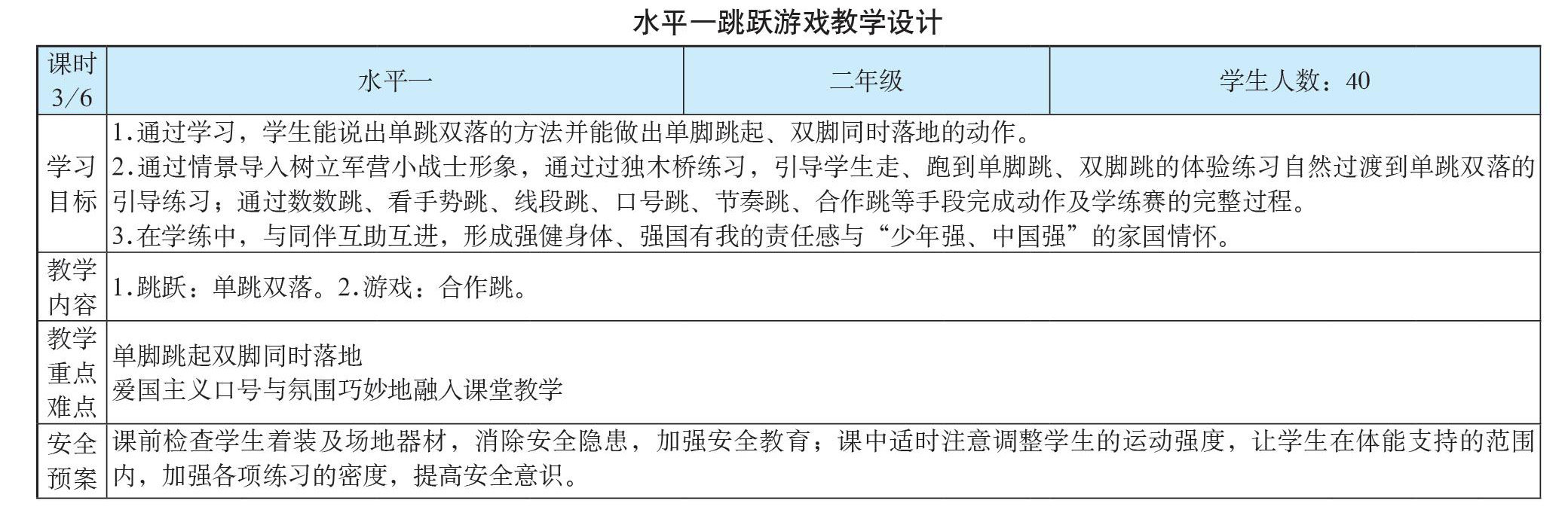 水平一跳跃游戏教学设计

| 课时3/6 | 水平一 | 二年级 | 学生人数：40 |
|---|---|---|---|
| 学习目标 | 1.通过学习，学生能说出单跳双落的方法并能做出单脚跳起、双脚同时落地的动作。 2.通过情景导入树立军营小战士形象，通过过独木桥练习，引导学生走、跑到单脚跳、双脚跳的体验练习自然过渡到单跳双落的引导练习；通过数数跳、看手势跳、线段跳、口号跳、节奏跳、合作跳等手段完成动作及学练赛的完整过程。 3.在学练中，与同伴互助互进，形成强健身体、强国有我的责任感与“少年强、中国强”的家国情怀。 | | |
| 教学内容 | 1.跳跃：单跳双落。2.游戏：合作跳。 | | |
| 教学重点难点 | 单脚跳起双脚同时落地 爱国主义口号与氛围巧妙地融入课堂教学 | | |
| 安全预案 | 课前检查学生着装及场地器材，消除安全隐患，加强安全教育；课中适时注意调整学生的运动强度，让学生在体能支持的范围内，加强各项练习的密度，提高安全意识。 | | |